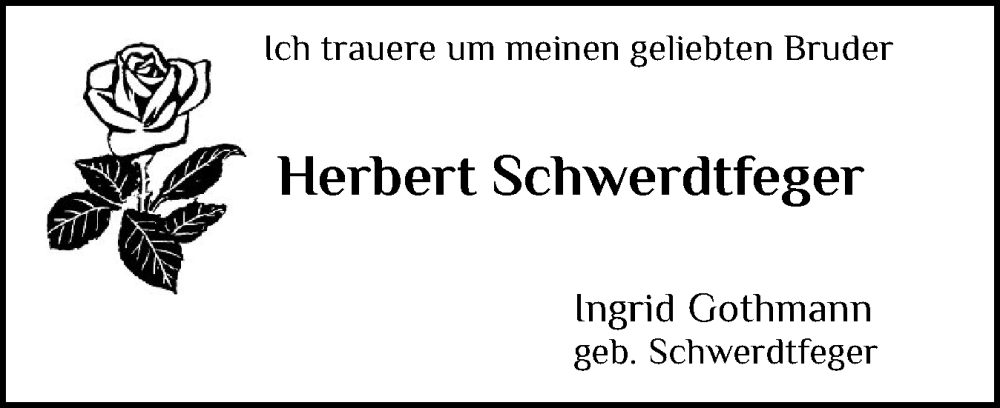 Ich trauere um meinen geliebten Bruder

Herbert Schwerdtfeger

Ingrid Gothmann
geb. Schwerdtfeger